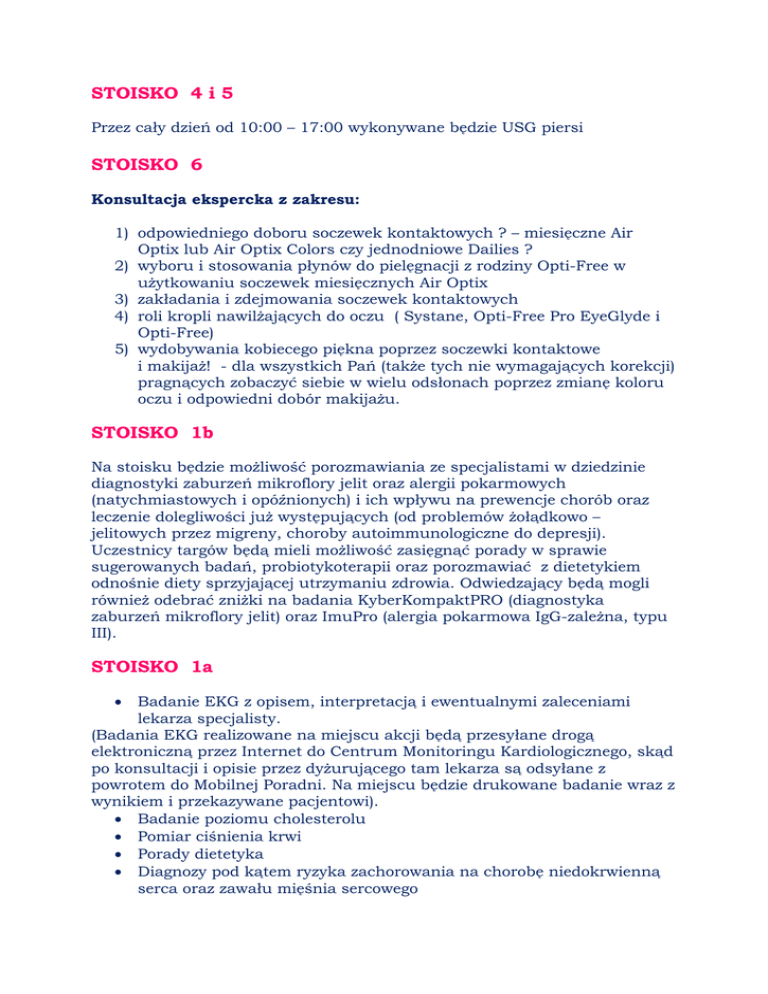 STOISKO 4 i 5

Przez cały dzień od 10:00 – 17:00 wykonywane będzie USG piersi

STOISKO 6

Konsultacja ekspercka z zakresu:

1) odpowiedniego doboru soczewek kontaktowych ? – miesięczne Air Optix lub Air Optix Colors czy jednodniowe Dailies ?
2) wyboru i stosowania płynów do pielęgnacji z rodziny Opti-Free w użytkowaniu soczewek miesięcznych Air Optix
3) zakładania i zdejmowania soczewek kontaktowych
4) roli kropli nawilżających do oczu ( Systane, Opti-Free Pro EyeGlyde i Opti-Free)
5) wydobywania kobiecego piękna poprzez soczewki kontaktowe i makijaż! - dla wszystkich Pań (także tych nie wymagających korekcji) pragnących zobaczyć siebie w wielu odsłonach poprzez zmianę koloru oczu i odpowiedni dobór makijażu.

STOISKO 1b

Na stoisku będzie możliwość porozmawiania ze specjalistami w dziedzinie diagnostyki zaburzeń mikroflory jelit oraz alergii pokarmowych (natychmiastowych i opóźnionych) i ich wpływu na prewencje chorób oraz leczenie dolegliwości już występujących (od problemów żołądkowo – jelitowych przez migreny, choroby autoimmunologiczne do depresji). Uczestnicy targów będą mieli możliwość zasięgnąć porady w sprawie sugerowanych badań, probiotykoterapii oraz porozmawiać z dietetykiem odnośnie diety sprzyjającej utrzymaniu zdrowia. Odwiedzający będą mogli również odebrać zniżki na badania KyberKompaktPRO (diagnostyka zaburzeń mikroflory jelit) oraz ImuPro (alergia pokarmowa IgG-zależna, typu III).

STOISKO 1a

• Badanie EKG z opisem, interpretacją i ewentualnymi zaleceniami lekarza specjalisty.
(Badania EKG realizowane na miejscu akcji będą przesyłane drogą elektroniczną przez Internet do Centrum Monitoringu Kardiologicznego, skąd po konsultacji i opisie przez dyżurującego tam lekarza są odsyłane z powrotem do Mobilnej Poradni. Na miejscu będzie drukowane badanie wraz z wynikiem i przekazywane pacjentowi).
• Badanie poziomu cholesterolu
• Pomiar ciśnienia krwi
• Porady dietetyka
• Diagnozy pod kątem ryzyka zachorowania na chorobę niedokrwienną serca oraz zawału mięśnia sercowego